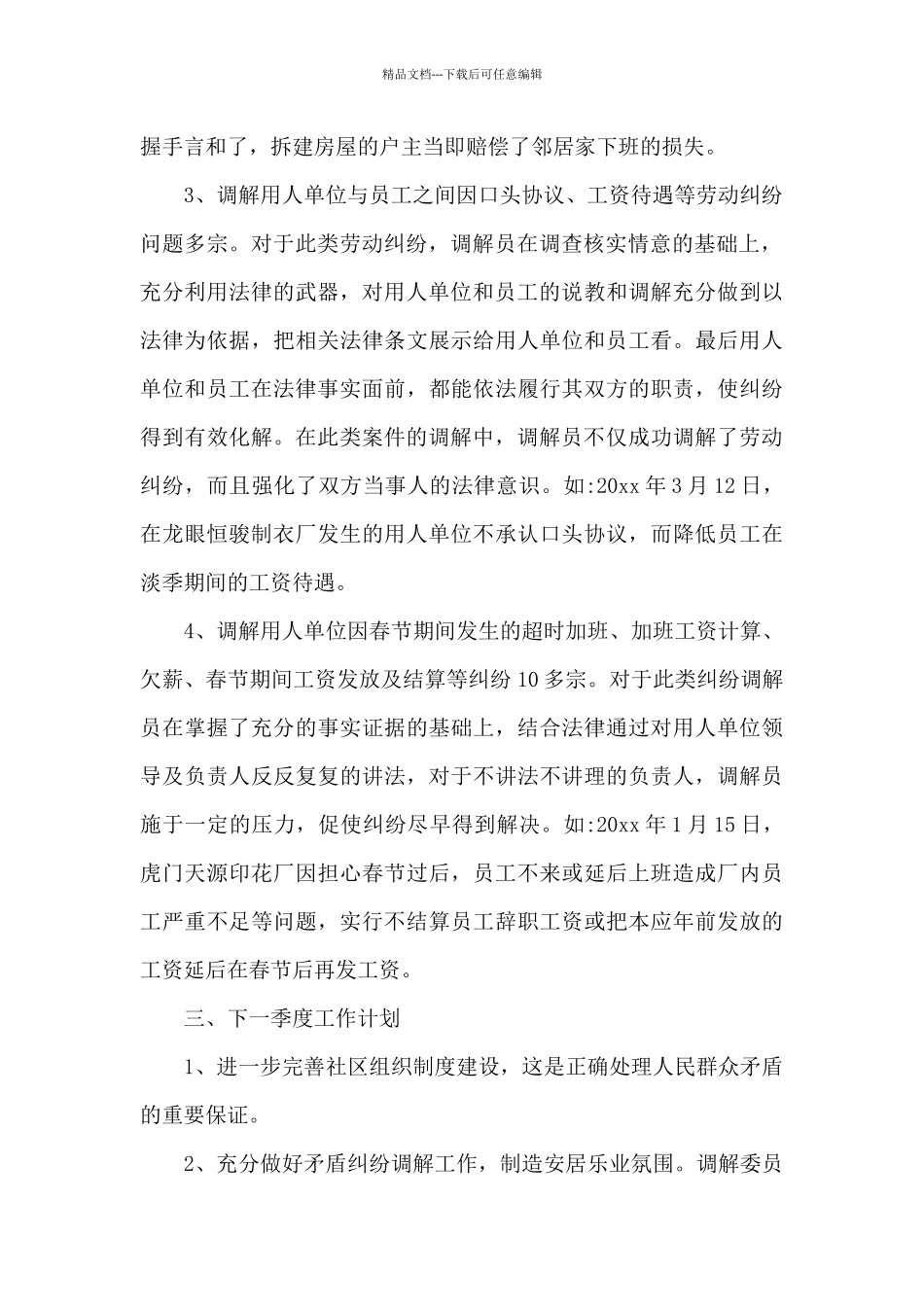 精品文档---下载后可任意编辑

握手言和了，拆建房屋的户主当即赔偿了邻居家下班的损失。

3、调解用人单位与员工之间因口头协议、工资待遇等劳动纠纷问题多宗。对于此类劳动纠纷，调解员在调查核实情意的基础上，充分利用法律的武器，对用人单位和员工的说教和调解充分做到以法律为依据，把相关法律条文展示给用人单位和员工看。最后用人单位和员工在法律事实面前，都能依法履行其双方的职责，使纠纷得到有效化解。在此类案件的调解中，调解员不仅成功调解了劳动纠纷，而且强化了双方当事人的法律意识。如:20xx 年 3 月 12 日，在龙眼恒骏制衣厂发生的用人单位不承认口头协议，而降低员工在淡季期间的工资待遇。

4、调解用人单位因春节期间发生的超时加班、加班工资计算、欠薪、春节期间工资发放及结算等纠纷 10 多宗。对于此类纠纷调解员在掌握了充分的事实证据的基础上，结合法律通过对用人单位领导及负责人反反复复的讲法，对于不讲法不讲理的负责人，调解员施于一定的压力，促使纠纷尽早得到解决。如:20xx 年 1 月 15 日，虎门天源印花厂因担心春节过后，员工不来或延后上班造成厂内员工严重不足等问题，实行不结算员工辞职工资或把本应年前发放的工资延后在春节后再发工资。

三、下一季度工作计划

1、进一步完善社区组织制度建设，这是正确处理人民群众矛盾的重要保证。

2、充分做好矛盾纠纷调解工作，制造安居乐业氛围。调解委员